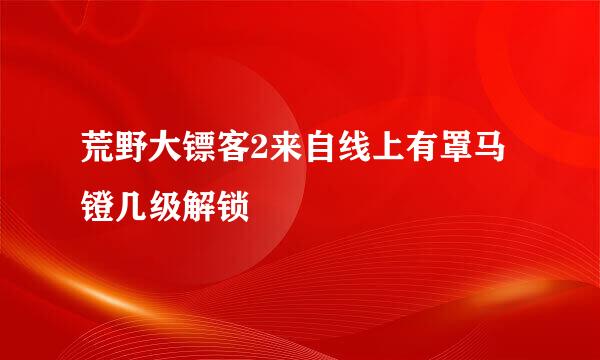 荒野大镖客2来自线上有罩马镫几级解锁